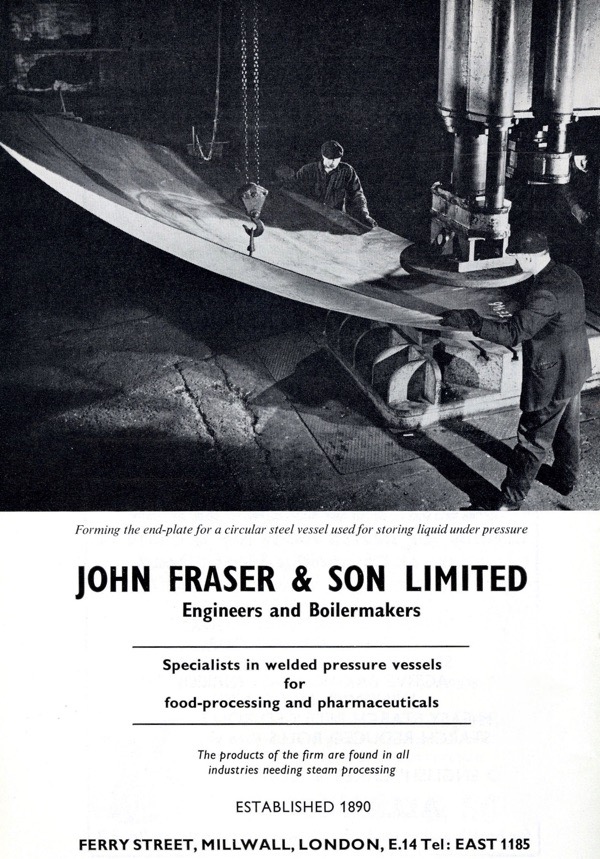 Forming the end-plate for a circular steel vessel used for storing liquid under pressure

JOHN FRASER & SON LIMITED
Engineers and Boilermakers

Specialists in welded pressure vessels
for
food-processing and pharmaceuticals

The products of the firm are found in all industries needing steam processing

ESTABLISHED 1890

FERRY STREET, MILLWALL, LONDON, E.14 Tel: EAST 1185